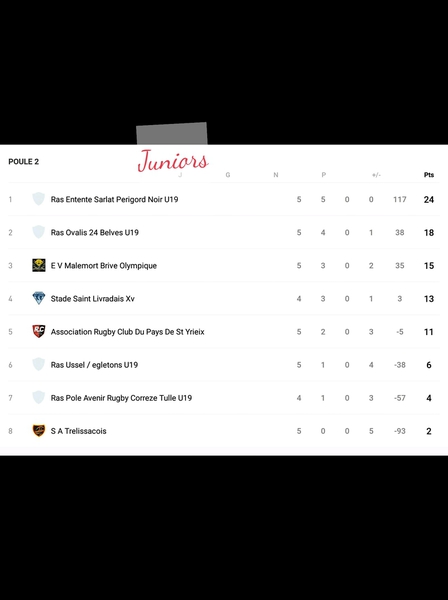 POULE 2

Juniors

|  |  | J | G | N | P | +/- | Pts |
|---|---|---|---|---|---|---|---|
| 1 | Ras Entente Sarlat Perigord Noir U19 | 5 | 5 | 0 | 0 | 117 | 24 |
| 2 | Ras Ovalis 24 Belves U19 | 5 | 4 | 0 | 1 | 38 | 18 |
| 3 | E V Malemort Brive Olympique | 5 | 3 | 0 | 2 | 35 | 15 |
| 4 | Stade Saint Livradais Xv | 4 | 3 | 0 | 1 | 3 | 13 |
| 5 | Association Rugby Club Du Pays De St Yrieix | 5 | 2 | 0 | 3 | -5 | 11 |
| 6 | Ras Ussel / egletons U19 | 5 | 1 | 0 | 4 | -38 | 6 |
| 7 | Ras Pole Avenir Rugby Correze Tulle U19 | 4 | 1 | 0 | 3 | -57 | 4 |
| 8 | S A Trelissacois | 5 | 0 | 0 | 5 | -93 | 2 |